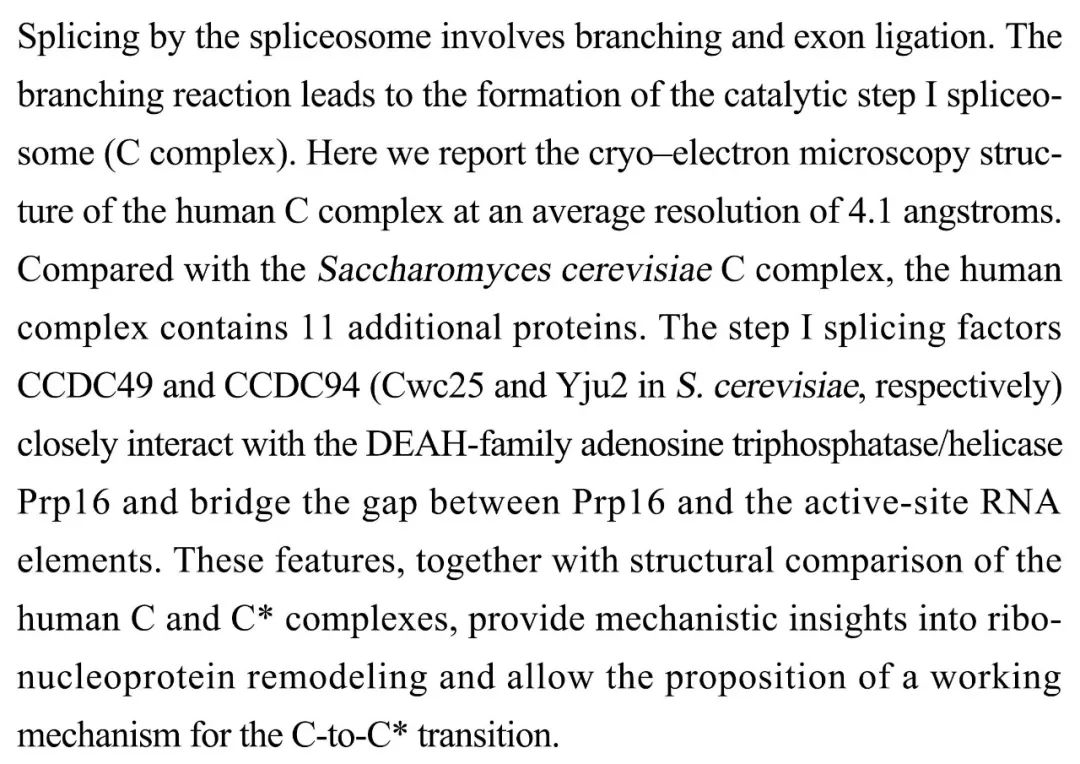 Splicing by the spliceosome involves branching and exon ligation. The branching reaction leads to the formation of the catalytic step I spliceosome (C complex). Here we report the cryo–electron microscopy structure of the human C complex at an average resolution of 4.1 angstroms. Compared with the Saccharomyces cerevisiae C complex, the human complex contains 11 additional proteins. The step I splicing factors CCDC49 and CCDC94 (Cwc25 and Yju2 in S. cerevisiae, respectively) closely interact with the DEAH-family adenosine triphosphatase/helicase Prp16 and bridge the gap between Prp16 and the active-site RNA elements. These features, together with structural comparison of the human C and C* complexes, provide mechanistic insights into ribonucleoprotein remodeling and allow the proposition of a working mechanism for the C-to-C* transition.